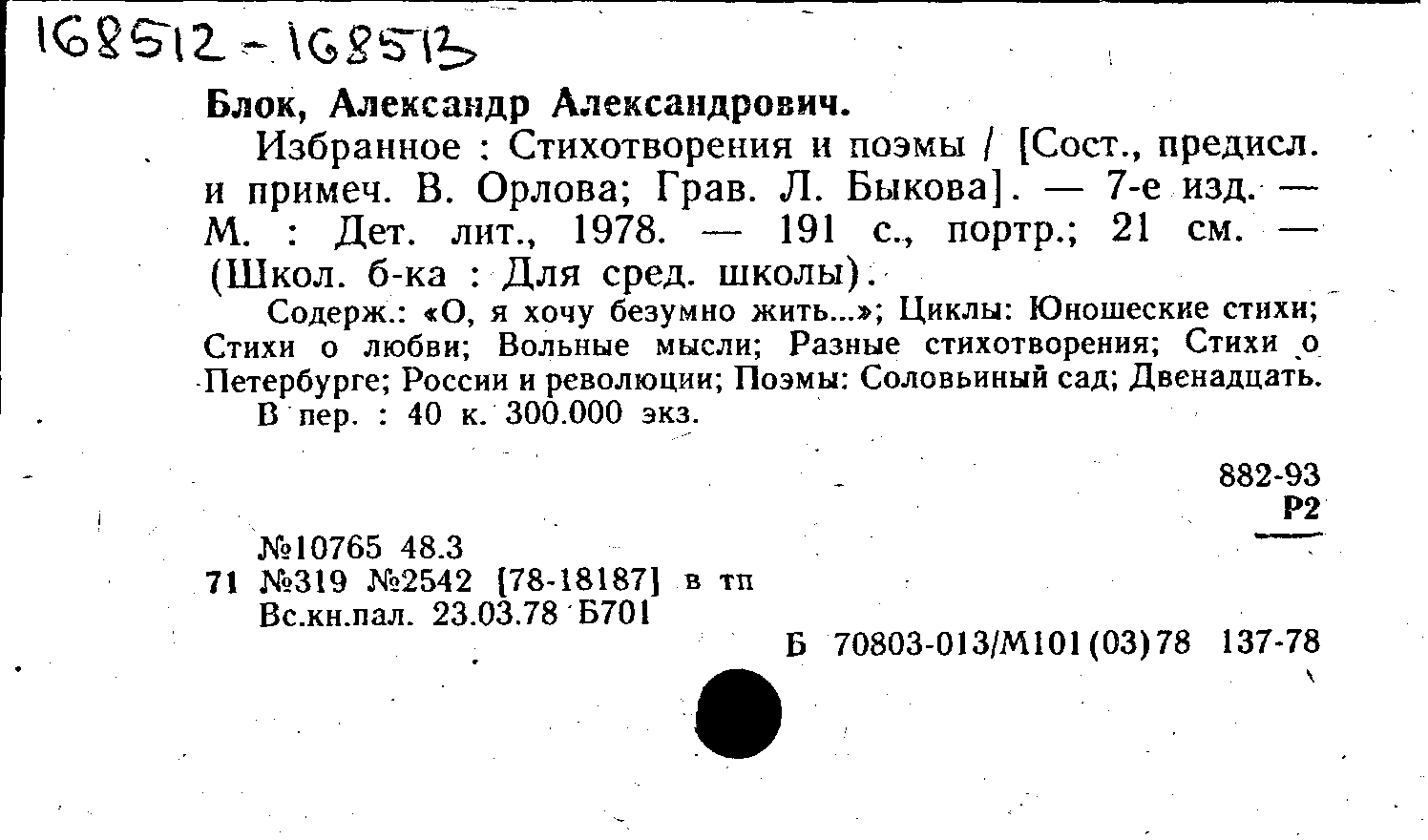 168512 - 168513

Блок, Александр Александрович.

Избранное : Стихотворения и поэмы / [Сост., предисл. и примеч. В. Орлова; Грав. Л. Быкова]. — 7-е изд. — М. : Дет. лит., 1978. — 191 с., портр.; 21 см. — (Школ. б-ка : Для сред. школы).

Содерж.: «О, я хочу безумно жить...»; Циклы: Юношеские стихи; Стихи о любви; Вольные мысли; Разные стихотворения; Стихи о Петербурге; России и революции; Поэмы: Соловьиный сад; Двенадцать.

В пер. : 40 к. 300.000 экз.

882-93
Р2

№10765 48.3
71 №319 №2542 [78-18187] в тп
Вс.кн.пал. 23.03.78 Б701

Б 70803-013/М101(03)78 137-78